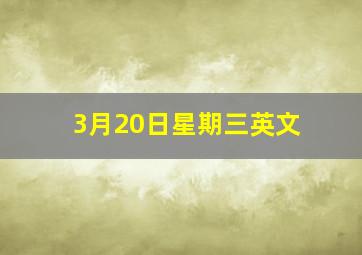 3月20日星期三英文